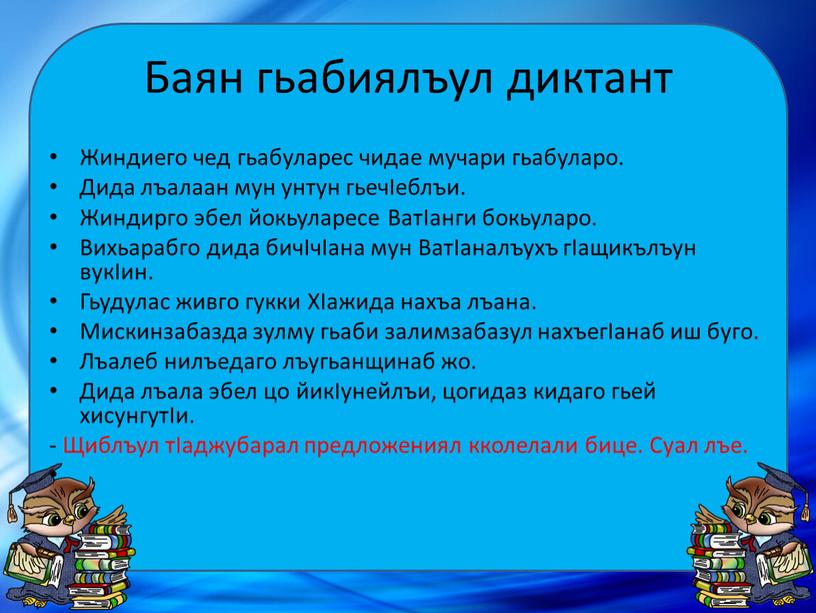 Баян гьабиялъул диктант

• Жиндиего чед гьабуларес чидае мучари гьабуларо.
• Дида лъалаан мун унтун гьечIеблъи.
• Жиндирго эбел йокьуларесе ВатIанги бокьуларо.
• Вихьарабго дида бичIчIана мун ВатIаналъухъ гIащикълъун вукIин.
• Гьудулас живго гукки ХIажида нахъа лъана.
• Мискинзабазда зулму гьаби залимзабазул нахъегIанаб иш буго.
• Лъалеб нилъедаго лъугьанщинаб жо.
• Дида лъала эбел цо йикIунейлъи, цогидаз кидаго гьей хисунгутIи.

- Щиблъул тIаджубарал предложениял кколелали бице. Суал лъе.